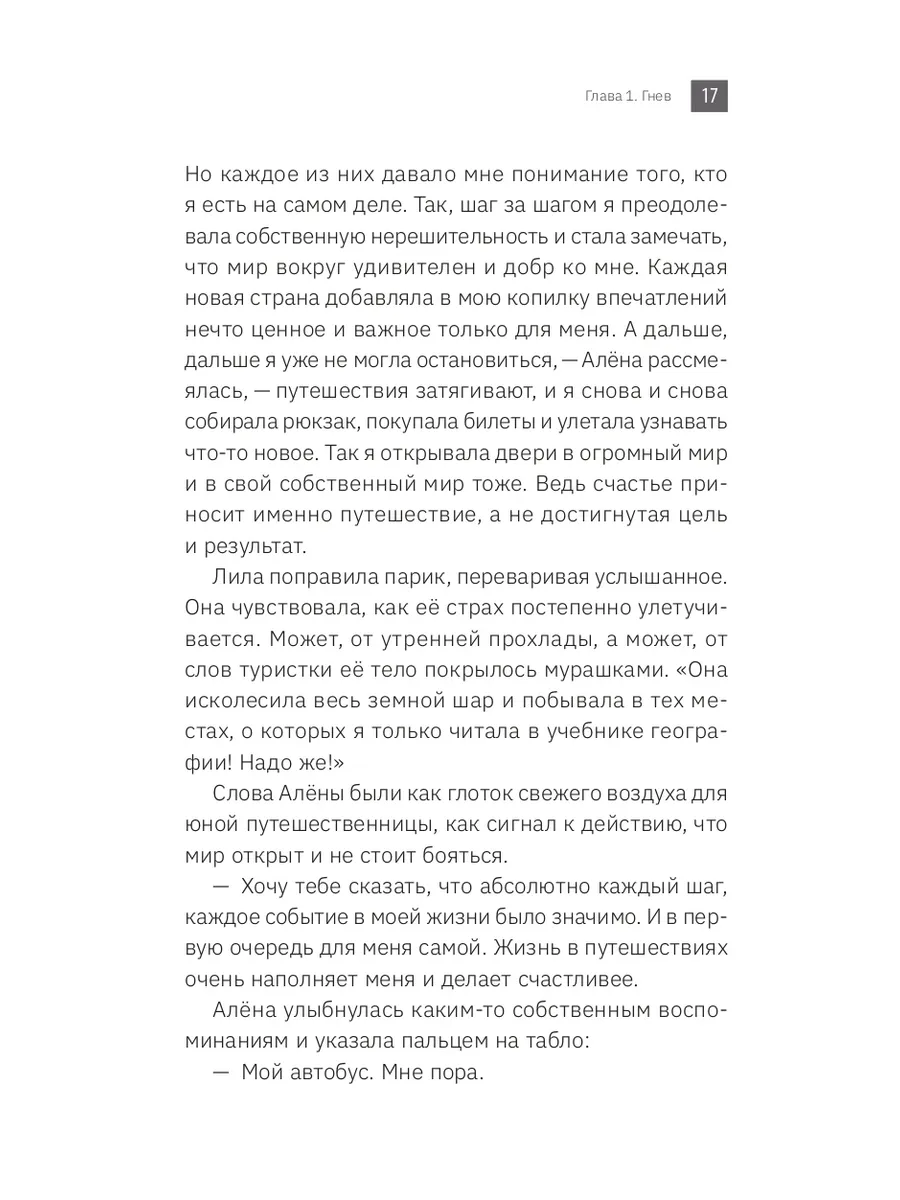 Глава 1. Гнев 17

Но каждое из них давало мне понимание того, кто я есть на самом деле. Так, шаг за шагом я преодолевала собственную нерешительность и стала замечать, что мир вокруг удивителен и добр ко мне. Каждая новая страна добавляла в мою копилку впечатлений нечто ценное и важное только для меня. А дальше, дальше я уже не могла остановиться, — Алёна рассмеялась, — путешествия затягивают, и я снова и снова собирала рюкзак, покупала билеты и улетала узнавать что-то новое. Так я открывала двери в огромный мир и в свой собственный мир тоже. Ведь счастье приносит именно путешествие, а не достигнутая цель и результат.

Лила поправила парик, переваривая услышанное. Она чувствовала, как её страх постепенно улетучивается. Может, от утренней прохлады, а может, от слов туристки её тело покрылось мурашками. «Она исколесила весь земной шар и побывала в тех местах, о которых я только читала в учебнике географии! Надо же!»

Слова Алёны были как глоток свежего воздуха для юной путешественницы, как сигнал к действию, что мир открыт и не стоит бояться.

— Хочу тебе сказать, что абсолютно каждый шаг, каждое событие в моей жизни было значимо. И в первую очередь для меня самой. Жизнь в путешествиях очень наполняет меня и делает счастливее.

Алёна улыбнулась каким-то собственным воспоминаниям и указала пальцем на табло:

— Мой автобус. Мне пора.